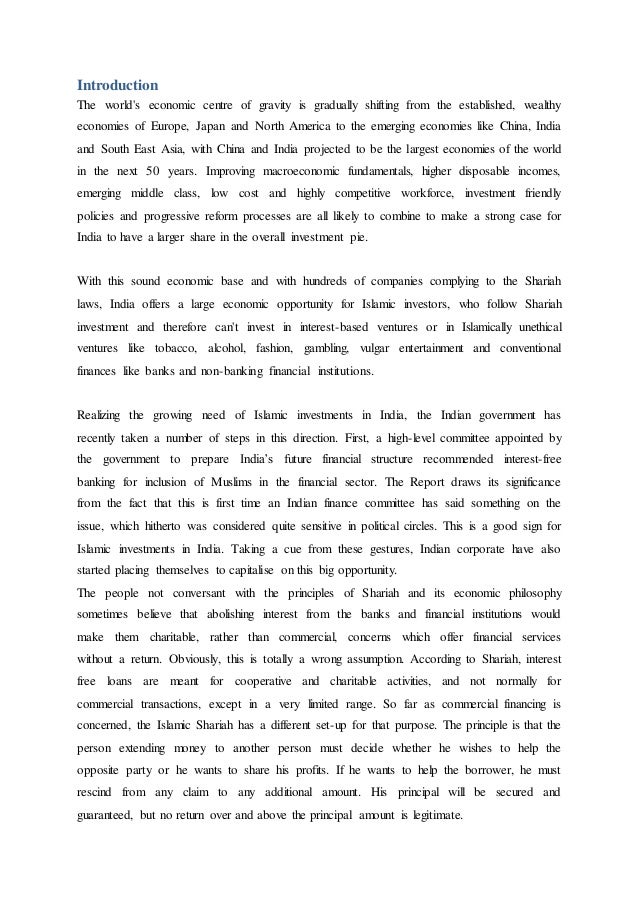 Introduction

The world's economic centre of gravity is gradually shifting from the established, wealthy economies of Europe, Japan and North America to the emerging economies like China, India and South East Asia, with China and India projected to be the largest economies of the world in the next 50 years. Improving macroeconomic fundamentals, higher disposable incomes, emerging middle class, low cost and highly competitive workforce, investment friendly policies and progressive reform processes are all likely to combine to make a strong case for India to have a larger share in the overall investment pie.

With this sound economic base and with hundreds of companies complying to the Shariah laws, India offers a large economic opportunity for Islamic investors, who follow Shariah investment and therefore can't invest in interest-based ventures or in Islamically unethical ventures like tobacco, alcohol, fashion, gambling, vulgar entertainment and conventional finances like banks and non-banking financial institutions.

Realizing the growing need of Islamic investments in India, the Indian government has recently taken a number of steps in this direction. First, a high-level committee appointed by the government to prepare India's future financial structure recommended interest-free banking for inclusion of Muslims in the financial sector. The Report draws its significance from the fact that this is first time an Indian finance committee has said something on the issue, which hitherto was considered quite sensitive in political circles. This is a good sign for Islamic investments in India. Taking a cue from these gestures, Indian corporate have also started placing themselves to capitalise on this big opportunity.

The people not conversant with the principles of Shariah and its economic philosophy sometimes believe that abolishing interest from the banks and financial institutions would make them charitable, rather than commercial, concerns which offer financial services without a return. Obviously, this is totally a wrong assumption. According to Shariah, interest free loans are meant for cooperative and charitable activities, and not normally for commercial transactions, except in a very limited range. So far as commercial financing is concerned, the Islamic Shariah has a different set-up for that purpose. The principle is that the person extending money to another person must decide whether he wishes to help the opposite party or he wants to share his profits. If he wants to help the borrower, he must rescind from any claim to any additional amount. His principal will be secured and guaranteed, but no return over and above the principal amount is legitimate.